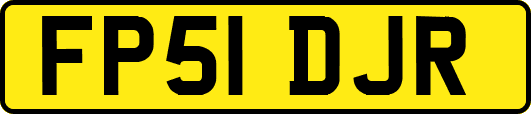 FP51 DJR